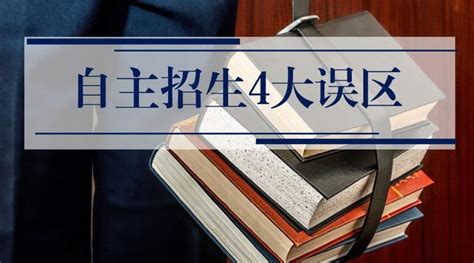 自主招生4大误区